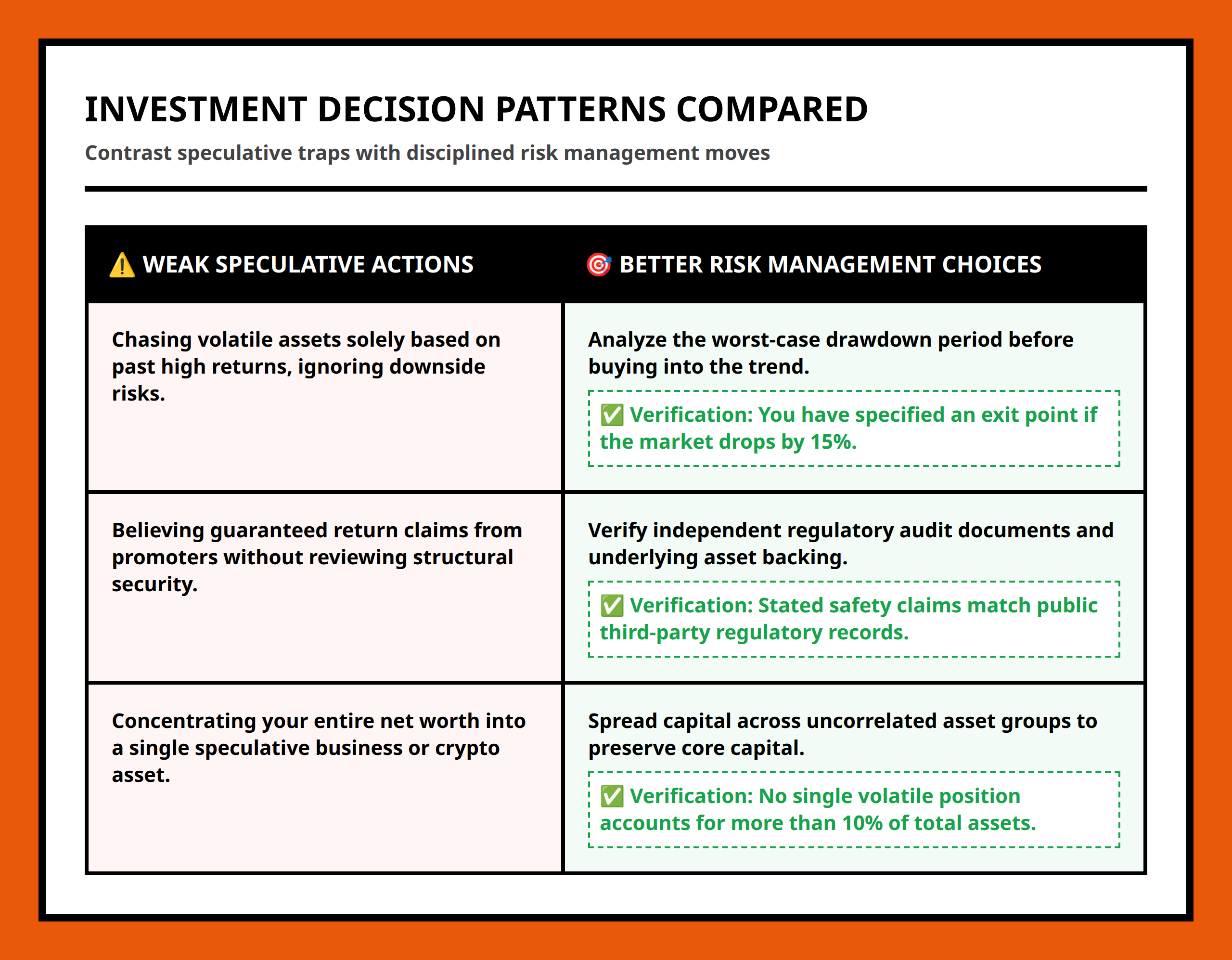 INVESTMENT DECISION PATTERNS COMPARED

Contrast speculative traps with disciplined risk management moves

| ⚠️ WEAK SPECULATIVE ACTIONS | 🎯 BETTER RISK MANAGEMENT CHOICES |
|---|---|
| Chasing volatile assets solely based on past high returns, ignoring downside risks. | Analyze the worst-case drawdown period before buying into the trend. ✅ Verification: You have specified an exit point if the market drops by 15%. |
| Believing guaranteed return claims from promoters without reviewing structural security. | Verify independent regulatory audit documents and underlying asset backing. ✅ Verification: Stated safety claims match public third-party regulatory records. |
| Concentrating your entire net worth into a single speculative business or crypto asset. | Spread capital across uncorrelated asset groups to preserve core capital. ✅ Verification: No single volatile position accounts for more than 10% of total assets. |